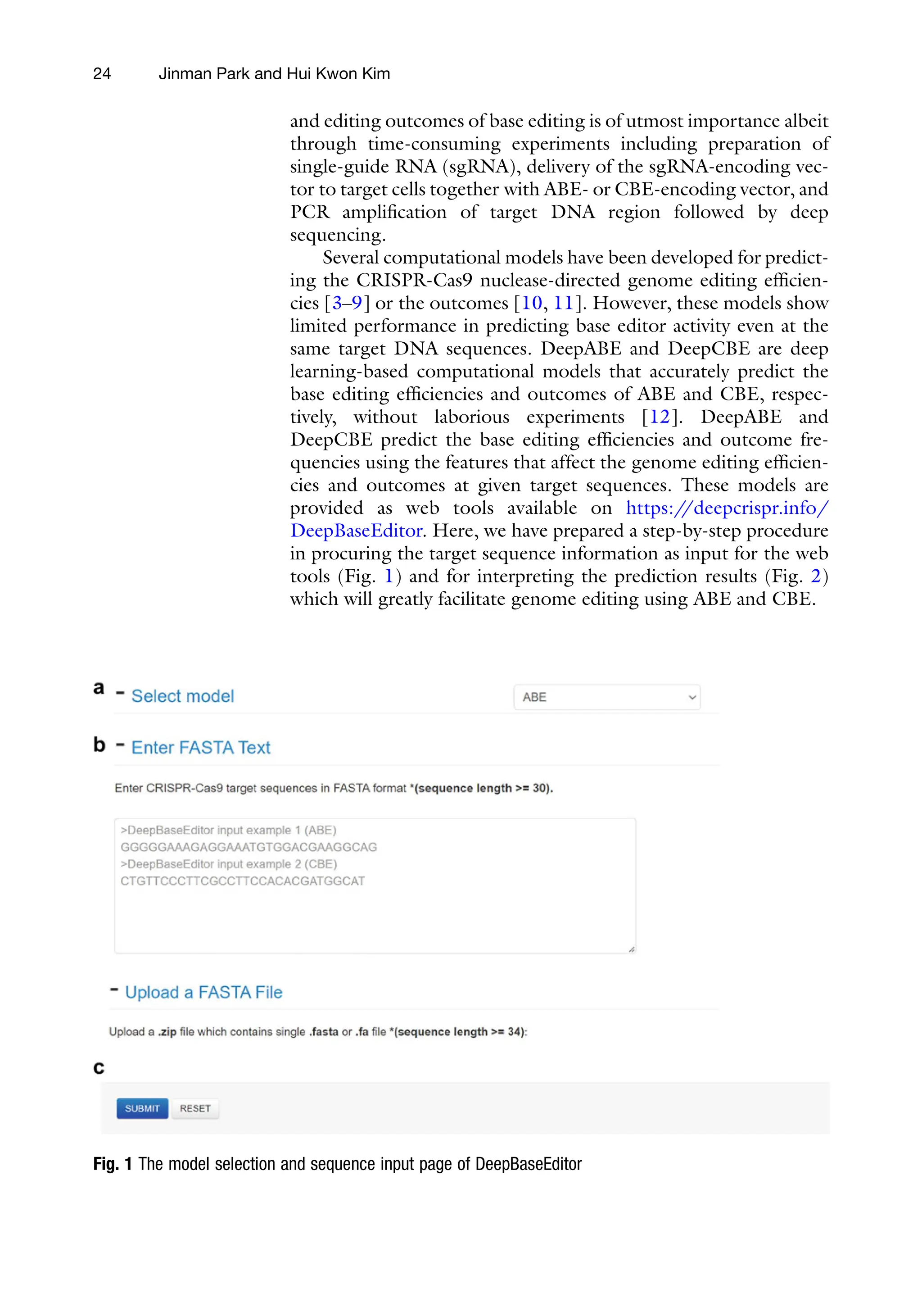 24 Jinman Park and Hui Kwon Kim

and editing outcomes of base editing is of utmost importance albeit through time-consuming experiments including preparation of single-guide RNA (sgRNA), delivery of the sgRNA-encoding vector to target cells together with ABE- or CBE-encoding vector, and PCR amplification of target DNA region followed by deep sequencing.

Several computational models have been developed for predicting the CRISPR-Cas9 nuclease-directed genome editing efficiencies [3–9] or the outcomes [10, 11]. However, these models show limited performance in predicting base editor activity even at the same target DNA sequences. DeepABE and DeepCBE are deep learning-based computational models that accurately predict the base editing efficiencies and outcomes of ABE and CBE, respectively, without laborious experiments [12]. DeepABE and DeepCBE predict the base editing efficiencies and outcome frequencies using the features that affect the genome editing efficiencies and outcomes at given target sequences. These models are provided as web tools available on https://deepcrispr.info/DeepBaseEditor. Here, we have prepared a step-by-step procedure in procuring the target sequence information as input for the web tools (Fig. 1) and for interpreting the prediction results (Fig. 2) which will greatly facilitate genome editing using ABE and CBE.

a - Select model ABE

b - Enter FASTA Text

Enter CRISPR-Cas9 target sequences in FASTA format *(sequence length >= 30).

>DeepBaseEditor input example 1 (ABE)
GGGGGAAAGAGGAAATGTGGACGAAGGCAG
>DeepBaseEditor input example 2 (CBE)
CTGTTCCCTTCGCCTTCCACACGATGGCAT

- Upload a FASTA File

Upload a .zip file which contains single .fasta or .fa file *(sequence length >= 34):

c

SUBMIT RESET

Fig. 1 The model selection and sequence input page of DeepBaseEditor